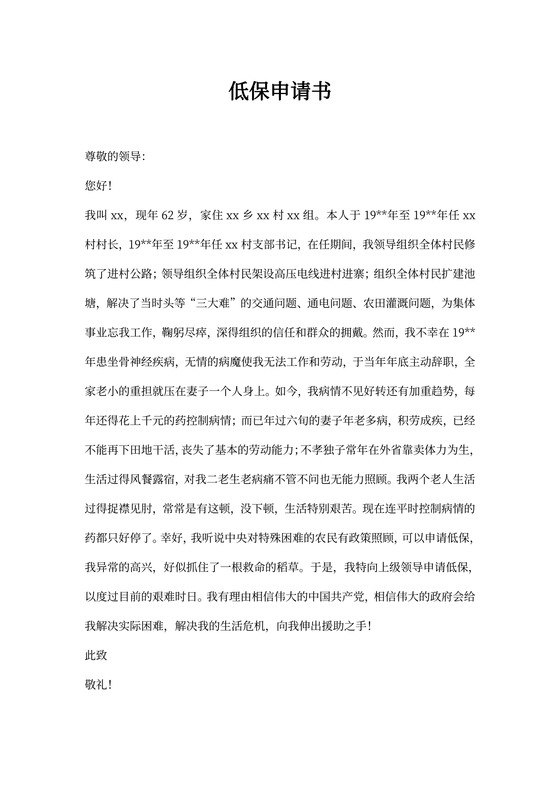 低保申请书

尊敬的领导:

您好!

我叫 xx，现年 62 岁，家住 xx 乡 xx 村 xx 组。本人于 19**年至 19**年任 xx 村村长，19**年至 19**年任 xx 村支部书记，在任期间，我领导组织全体村民修筑了进村公路；领导组织全体村民架设高压电线进村进寨；组织全体村民扩建池塘，解决了当时头等“三大难”的交通问题、通电问题、农田灌溉问题，为集体事业忘我工作，鞠躬尽瘁，深得组织的信任和群众的拥戴。然而，我不幸在 19**年患坐骨神经疾病，无情的病魔使我无法工作和劳动，于当年年底主动辞职，全家老小的重担就压在妻子一个人身上。如今，我病情不见好转还有加重趋势，每年还得花上千元的药控制病情；而已年过六旬的妻子年老多病，积劳成疾，已经不能再下田地干活，丧失了基本的劳动能力；不孝独子常年在外省靠卖体力为生，生活过得风餐露宿，对我二老生老病痛不管不问也无能力照顾。我两个老人生活过得捉襟见肘，常常是有这顿，没下顿，生活特别艰苦。现在连平时控制病情的药都只好停了。幸好，我听说中央对特殊困难的农民有政策照顾，可以申请低保，我异常的高兴，好似抓住了一根救命的稻草。于是，我特向上级领导申请低保，以度过目前的艰难时日。我有理由相信伟大的中国共产党，相信伟大的政府会给我解决实际困难，解决我的生活危机，向我伸出援助之手!

此致

敬礼!